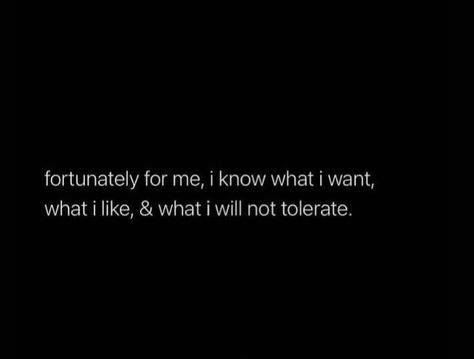 fortunately for me, i know what i want, what i like, & what i will not tolerate.